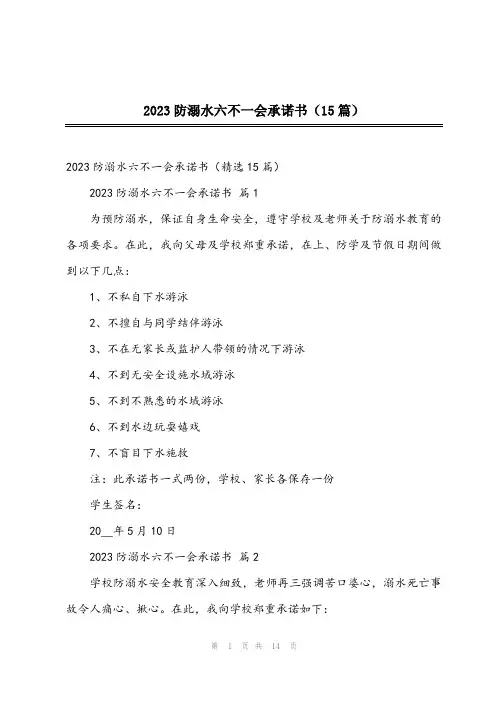 2023 防溺水六不一会承诺书（15 篇）

2023 防溺水六不一会承诺书（精选 15 篇）

2023 防溺水六不一会承诺书 篇 1

为预防溺水，保证自身生命安全，遵守学校及老师关于防溺水教育的各项要求。在此，我向父母及学校郑重承诺，在上、防学及节假日期间做到以下几点：

1、不私自下水游泳

2、不擅自与同学结伴游泳

3、不在无家长或监护人带领的情况下游泳

4、不到无安全设施水域游泳

5、不到不熟悉的水域游泳

6、不到水边玩耍嬉戏

7、不盲目下水施救

注：此承诺书一式两份，学校、家长各保存一份

学生签名：

20__年 5 月 10 日

2023 防溺水六不一会承诺书 篇 2

学校防溺水安全教育深入细致，老师再三强调苦口婆心，溺水死亡事故令人痛心、揪心。在此，我向学校郑重承诺如下：

第 1 页 共 14 页